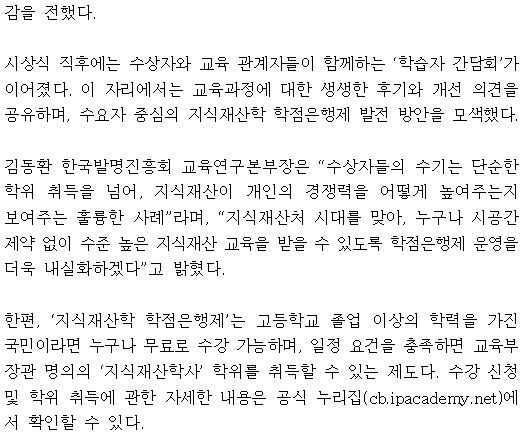 감을 전했다.

시상식 직후에는 수상자와 교육 관계자들이 함께하는 '학습자 간담회'가 이어졌다. 이 자리에서는 교육과정에 대한 생생한 후기와 개선 의견을 공유하며, 수요자 중심의 지식재산학 학점은행제 발전 방안을 모색했다.

김동환 한국발명진흥회 교육연구본부장은 "수상자들의 수기는 단순한 학위 취득을 넘어, 지식재산이 개인의 경쟁력을 어떻게 높여주는지 보여주는 훌륭한 사례"라며, "지식재산처 시대를 맞아, 누구나 시공간 제약 없이 수준 높은 지식재산 교육을 받을 수 있도록 학점은행제 운영을 더욱 내실화하겠다"고 밝혔다.

한편, '지식재산학 학점은행제'는 고등학교 졸업 이상의 학력을 가진 국민이라면 누구나 무료로 수강 가능하며, 일정 요건을 충족하면 교육부 장관 명의의 '지식재산학사' 학위를 취득할 수 있는 제도다. 수강 신청 및 학위 취득에 관한 자세한 내용은 공식 누리집(cb.ipacademy.net)에서 확인할 수 있다.